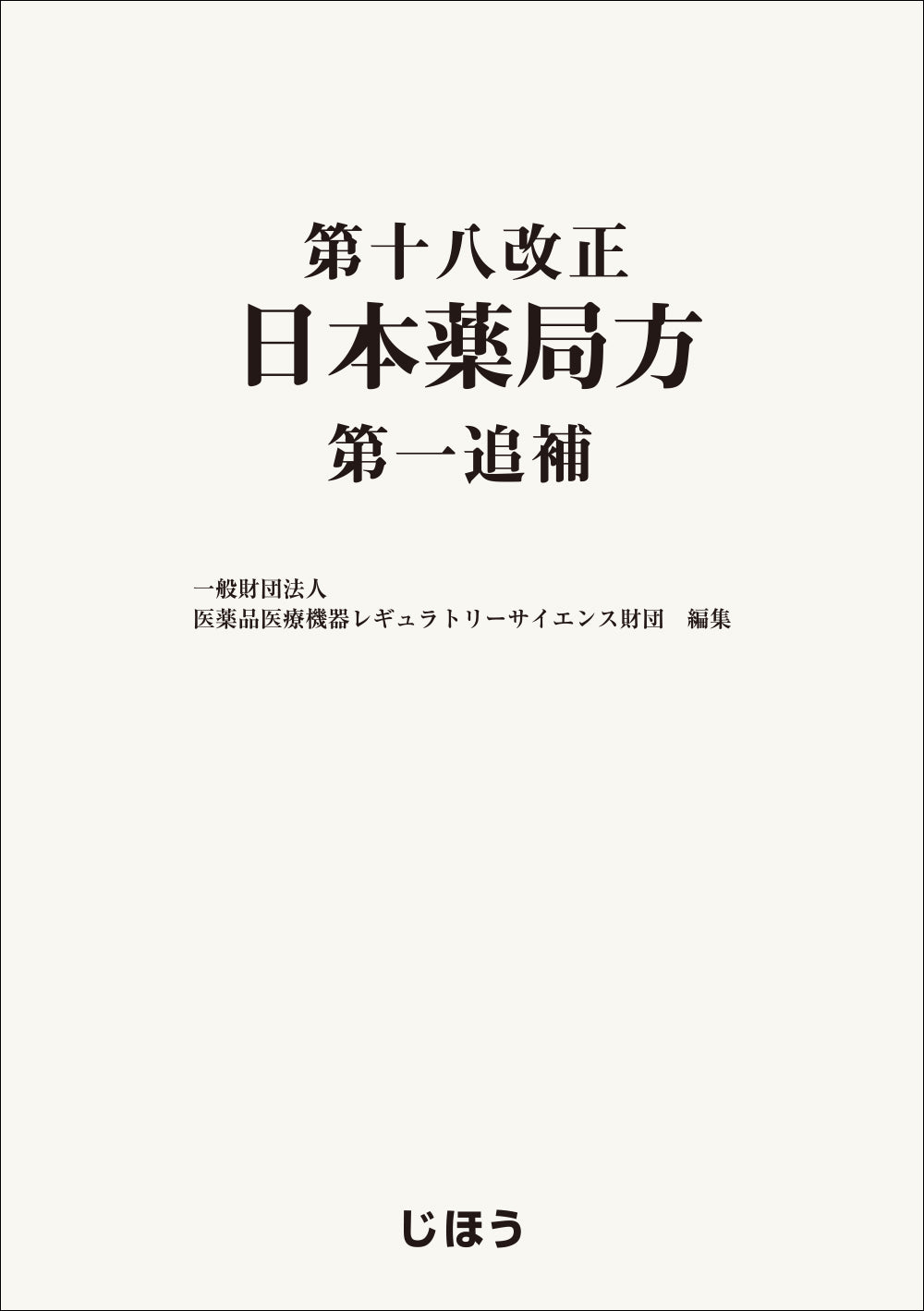 第十八改正
日本薬局方
第一追補

一般財団法人
医薬品医療機器レギュラトリーサイエンス財団　編集

じほう